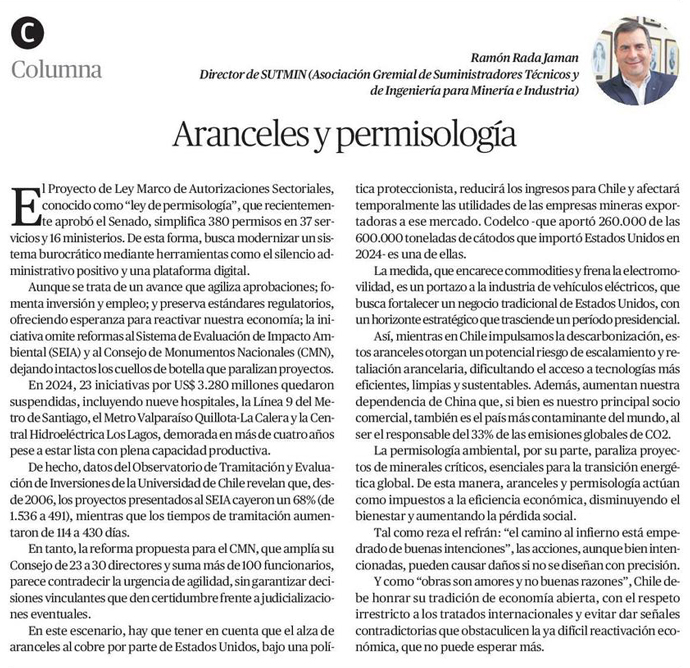 C
Columna

Ramón Rada Jaman
Director de SUTMIN (Asociación Gremial de Suministradores Técnicos y de Ingeniería para Minería e Industria)

Aranceles y permisología

El Proyecto de Ley Marco de Autorizaciones Sectoriales, conocido como "ley de permisología", que recientemente aprobó el Senado, simplifica 380 permisos en 37 servicios y 16 ministerios. De esta forma, busca modernizar un sistema burocrático mediante herramientas como el silencio administrativo positivo y una plataforma digital.

Aunque se trata de un avance que agiliza aprobaciones; fomenta inversión y empleo; y preserva estándares regulatorios, ofreciendo esperanza para reactivar nuestra economía; la iniciativa omite reformas al Sistema de Evaluación de Impacto Ambiental (SEIA) y al Consejo de Monumentos Nacionales (CMN), dejando intactos los cuellos de botella que paralizan proyectos.

En 2024, 23 iniciativas por US$ 3.280 millones quedaron suspendidas, incluyendo nueve hospitales, la Línea 9 del Metro de Santiago, el Metro Valparaíso Quillota-La Calera y la Central Hidroeléctrica Los Lagos, demorada en más de cuatro años pese a estar lista con plena capacidad productiva.

De hecho, datos del Observatorio de Tramitación y Evaluación de Inversiones de la Universidad de Chile revelan que, desde 2006, los proyectos presentados al SEIA cayeron un 68% (de 1.536 a 491), mientras que los tiempos de tramitación aumentaron de 114 a 430 días.

En tanto, la reforma propuesta para el CMN, que amplía su Consejo de 23 a 30 directores y suma más de 100 funcionarios, parece contradecir la urgencia de agilidad, sin garantizar decisiones vinculantes que den certidumbre frente a judicializaciones eventuales.

En este escenario, hay que tener en cuenta que el alza de aranceles al cobre por parte de Estados Unidos, bajo una política proteccionista, reducirá los ingresos para Chile y afectará temporalmente las utilidades de las empresas mineras exportadoras a ese mercado. Codelco -que aportó 260.000 de las 600.000 toneladas de cátodos que importó Estados Unidos en 2024- es una de ellas.

La medida, que encarece commodities y frena la electromovilidad, es un portazo a la industria de vehículos eléctricos, que busca fortalecer un negocio tradicional de Estados Unidos, con un horizonte estratégico que trasciende un período presidencial.

Así, mientras en Chile impulsamos la descarbonización, estos aranceles otorgan un potencial riesgo de escalamiento y retaliación arancelaria, dificultando el acceso a tecnologías más eficientes, limpias y sustentables. Además, aumentan nuestra dependencia de China que, si bien es nuestro principal socio comercial, también es el país más contaminante del mundo, al ser el responsable del 33% de las emisiones globales de CO2.

La permisología ambiental, por su parte, paraliza proyectos de minerales críticos, esenciales para la transición energética global. De esta manera, aranceles y permisología actúan como impuestos a la eficiencia económica, disminuyendo el bienestar y aumentando la pérdida social.

Tal como reza el refrán: "el camino al infierno está empedrado de buenas intenciones", las acciones, aunque bien intencionadas, pueden causar daños si no se diseñan con precisión.

Y como "obras son amores y no buenas razones", Chile debe honrar su tradición de economía abierta, con el respeto irrestricto a los tratados internacionales y evitar dar señales contradictorias que obstaculicen la ya difícil reactivación económica, que no puede esperar más.